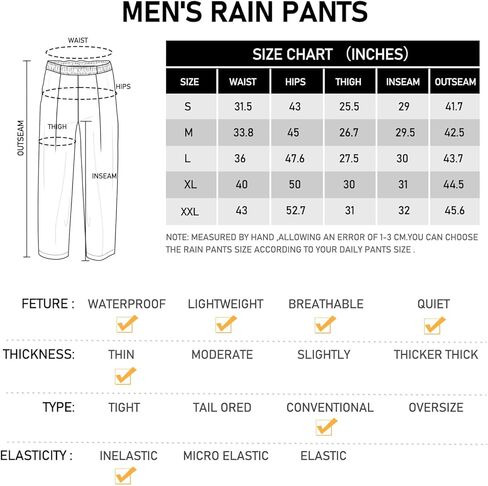 MEN'S RAIN PANTS

WAIST
HIPS
THIGH
OUTSEAM
INSEAM

SIZE CHART (INCHES)

| SIZE | WAIST | HIPS | THIGH | INSEAM | OUTSEAM |
|---|---|---|---|---|---|
| S | 31.5 | 43 | 25.5 | 29 | 41.7 |
| M | 33.8 | 45 | 26.7 | 29.5 | 42.5 |
| L | 36 | 47.6 | 27.5 | 30 | 43.7 |
| XL | 40 | 50 | 30 | 31 | 44.5 |
| XXL | 43 | 52.7 | 31 | 32 | 45.6 |

NOTE: MEASURED BY HAND ,ALLOWING AN ERROR OF 1-3 CM.YOU CAN CHOOSE THE RAIN PANTS SIZE ACCORDING TO YOUR DAILY PANTS SIZE .

FETURE : WATERPROOF LIGHTWEIGHT BREATHABLE QUIET

THICKNESS: THIN MODERATE SLIGHTLY THICKER THICK

TYPE: TIGHT TAIL ORED CONVENTIONAL OVERSIZE

ELASTICITY : INELASTIC MICRO ELASTIC ELASTIC